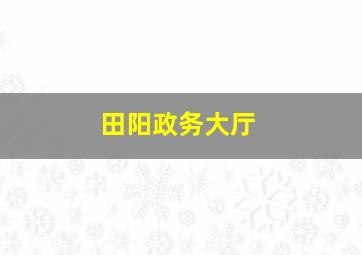 田阳政务大厅